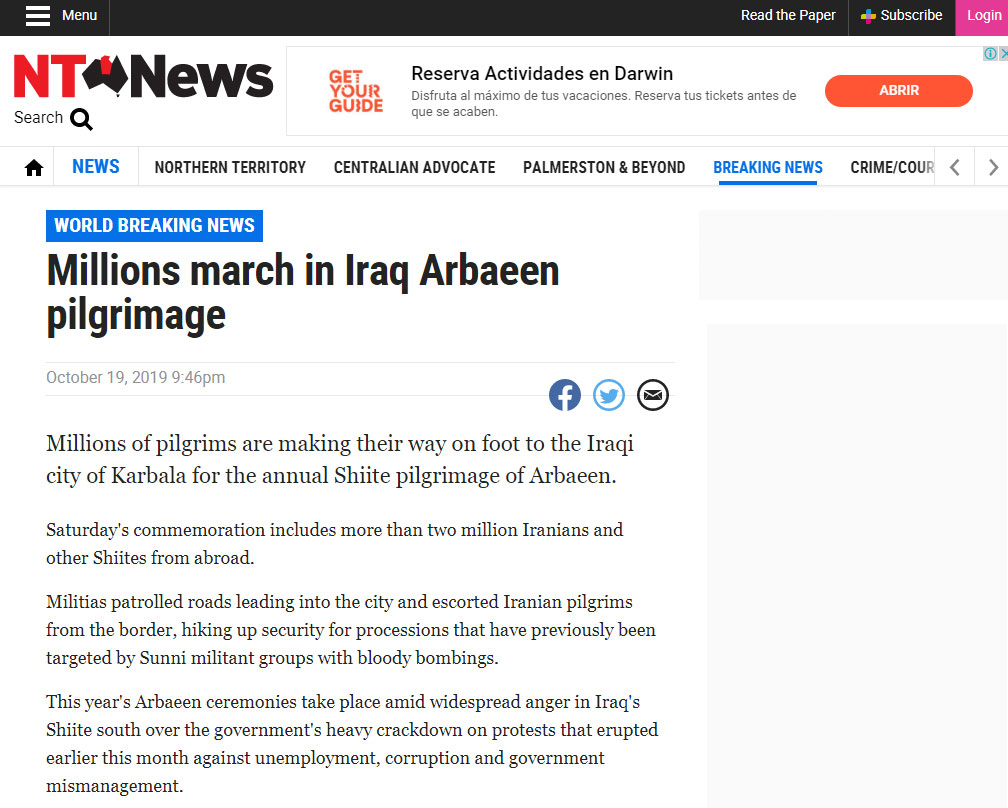 Menu

Read the Paper

Subscribe

Login

NT News

Search

GET YOUR GUIDE

Reserva Actividades en Darwin

Disfruta al máximo de tus vacaciones. Reserva tus tickets antes de que se acaben.

ABRIR

NEWS NORTHERN TERRITORY CENTRALIAN ADVOCATE PALMERSTON & BEYOND BREAKING NEWS CRIME/COUR

WORLD BREAKING NEWS

Millions march in Iraq Arbaeen pilgrimage

October 19, 2019 9:46pm

Millions of pilgrims are making their way on foot to the Iraqi city of Karbala for the annual Shiite pilgrimage of Arbaeen.

Saturday's commemoration includes more than two million Iranians and other Shiites from abroad.

Militias patrolled roads leading into the city and escorted Iranian pilgrims from the border, hiking up security for processions that have previously been targeted by Sunni militant groups with bloody bombings.

This year's Arbaeen ceremonies take place amid widespread anger in Iraq's Shiite south over the government's heavy crackdown on protests that erupted earlier this month against unemployment, corruption and government mismanagement.